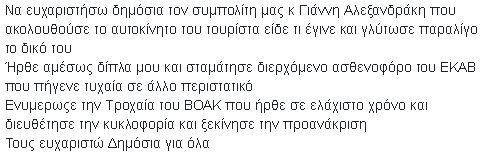 Να ευχαριστήσω δημόσια τον συμπολίτη μας κ Γιάννη Αλεξανδράκη που ακολουθούσε το αυτοκίνητο του τουρίστα είδε τι έγινε και γλύτωσε παραλίγο το δικό του
Ήρθε αμέσως δίπλα μου και σταμάτησε διερχόμενο ασθενοφόρο του ΕΚΑΒ που πήγενε τυχαία σε άλλο περιστατικό
Ενυμερωσε την Τροχαία του ΒΟΑΚ που ήρθε σε ελάχιστο χρόνο και διευθέτησε την κυκλοφορία και ξεκίνησε την προανάκριση
Τους ευχαριστώ Δημόσια για όλα